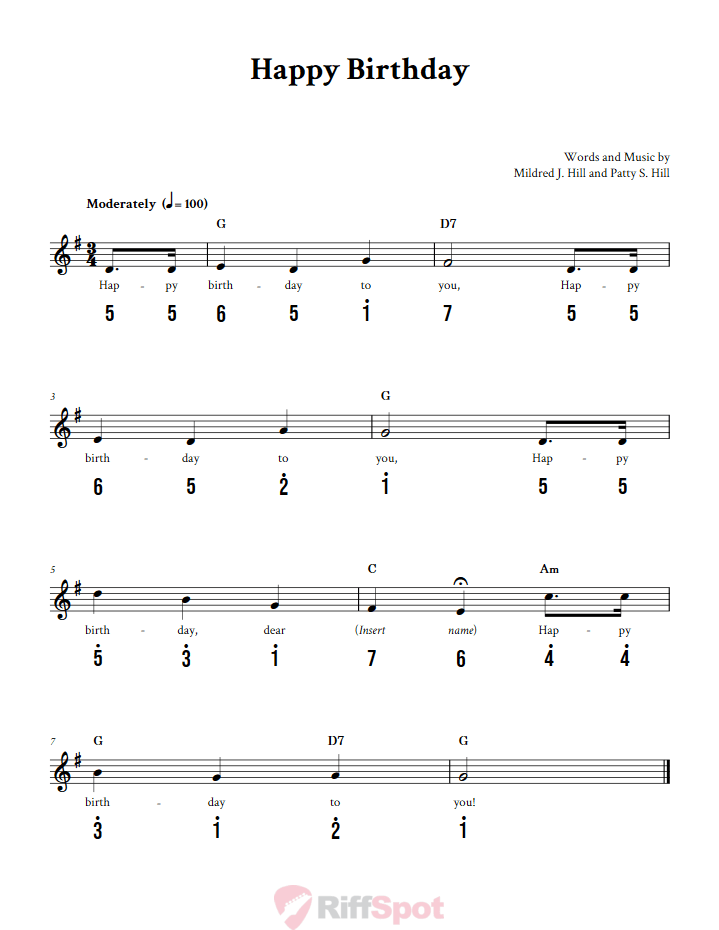 Happy Birthday

Words and Music by
Mildred J. Hill and Patty S. Hill

Moderately (♩= 100)

G D7

Hap - py birth - day to you, Hap - py

5 5 6 5 $\dot{1}$ 7 5 5

3 G

birth - day to you, Hap - py

6 5 $\dot{2}$ $\dot{1}$ 5 5

5 C Am

birth - day, dear (Insert name) Hap - py

$\dot{5}$ $\dot{3}$ $\dot{1}$ 7 6 $\dot{4}$ $\dot{4}$

7 G D7 G

birth - day to you!

$\dot{3}$ $\dot{1}$ $\dot{2}$ $\dot{1}$

RiffSpot